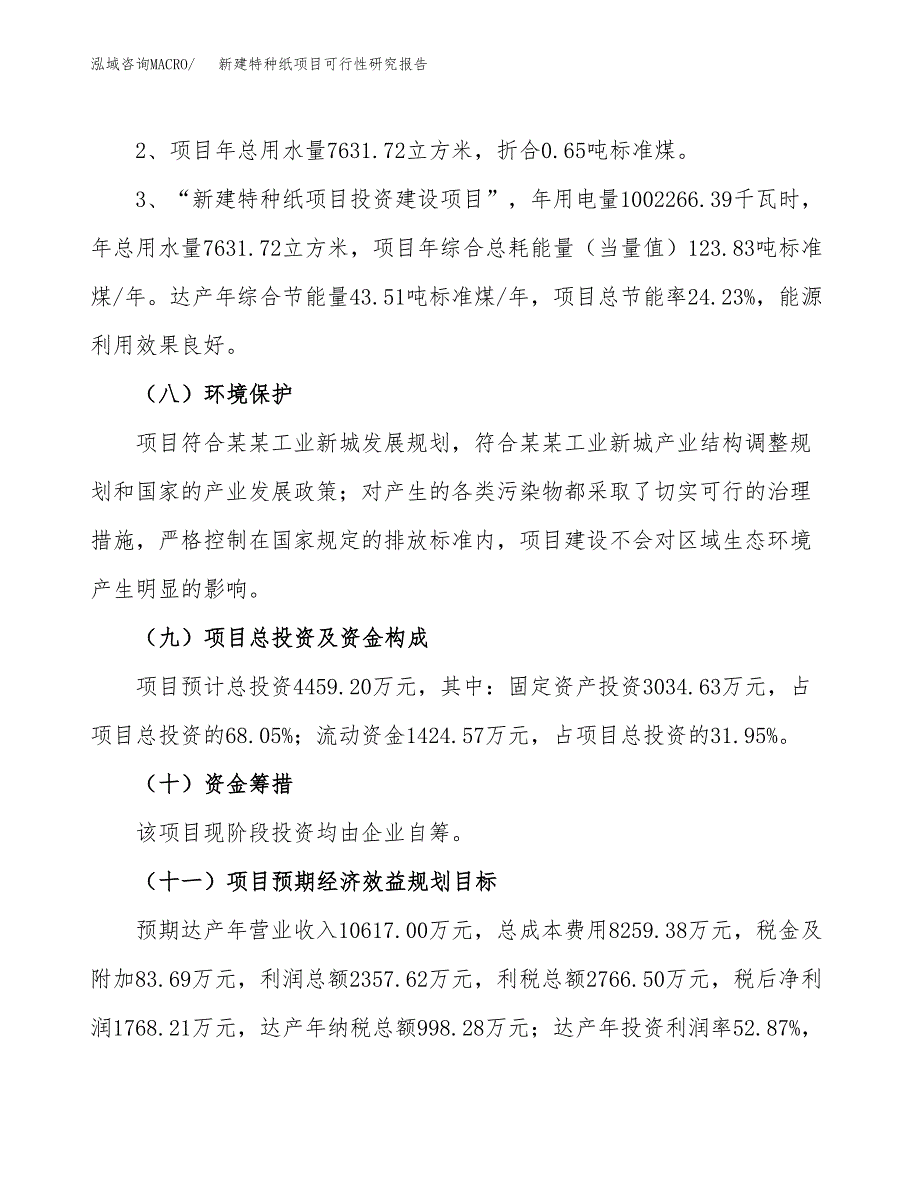 泓域咨询MACRO/　新建特种纸项目可行性研究报告

2、项目年总用水量7631.72立方米，折合0.65吨标准煤。

3、“新建特种纸项目投资建设项目”，年用电量1002266.39千瓦时，年总用水量7631.72立方米，项目年综合总耗能量（当量值）123.83吨标准煤/年。达产年综合节能量43.51吨标准煤/年，项目总节能率24.23%，能源利用效果良好。

（八）环境保护

项目符合某某工业新城发展规划，符合某某工业新城产业结构调整规划和国家的产业发展政策；对产生的各类污染物都采取了切实可行的治理措施，严格控制在国家规定的排放标准内，项目建设不会对区域生态环境产生明显的影响。

（九）项目总投资及资金构成

项目预计总投资4459.20万元，其中：固定资产投资3034.63万元，占项目总投资的68.05%；流动资金1424.57万元，占项目总投资的31.95%。

（十）资金筹措

该项目现阶段投资均由企业自筹。

（十一）项目预期经济效益规划目标

预期达产年营业收入10617.00万元，总成本费用8259.38万元，税金及附加83.69万元，利润总额2357.62万元，利税总额2766.50万元，税后净利润1768.21万元，达产年纳税总额998.28万元；达产年投资利润率52.87%，